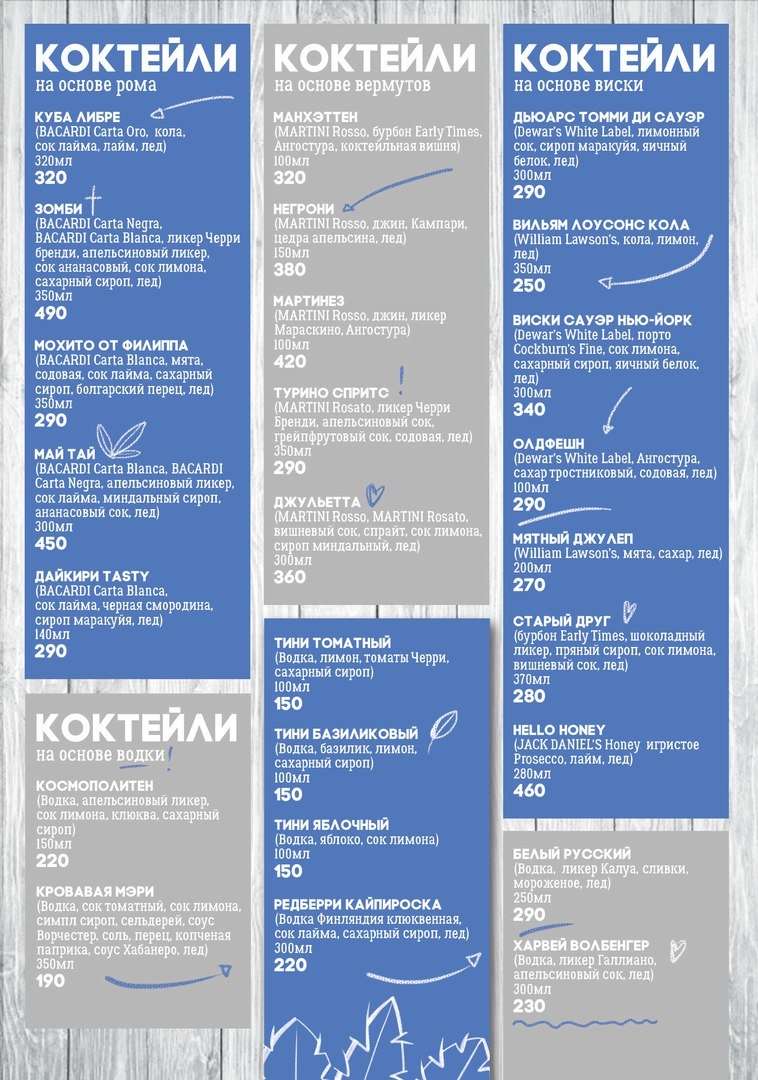 КОКТЕЙЛИ
на основе рома

КУБА ЛИБРЕ
(BACARDI Carta Oro, кола, сок лайма, лайм, лед)
320мл
320

ЗОМБИ
(BACARDI Carta Negra, BACARDI Carta Blanca, ликер Черри бренди, апельсиновый ликер, сок ананасовый, сок лимона, сахарный сироп, лед)
350мл
490

МОХИТО ОТ ФИЛИППА
(BACARDI Carta Blanca, мята, содовая, сок лайма, сахарный сироп, болгарский перец, лед)
350мл
290

МАЙ ТАЙ
(BACARDI Carta Blanca, BACARDI Carta Negra, апельсиновый ликер, сок лайма, миндальный сироп, ананасовый сок, лед)
300мл
450

ДАЙКИРИ TASTY
(BACARDI Carta Blanca, сок лайма, черная смородина, сироп маракуйя, лед)
140мл
290

КОКТЕЙЛИ
на основе водки

КОСМОПОЛИТЕН
(Водка, апельсиновый ликер, сок лимона, клюква, сахарный сироп)
150мл
220

КРОВАВАЯ МЭРИ
(Водка, сок томатный, сок лимона, симпл сироп, сельдерей, соус Ворчестер, соль, перец, копченая паприка, соус Хабанеро, лед)
350мл
190

КОКТЕЙЛИ
на основе вермутов

МАНХЭТТЕН
(MARTINI Rosso, бурбон Early Times, Ангостура, коктейльная вишня)
100мл
320

НЕГРОНИ
(MARTINI Rosso, джин, Кампари, цедра апельсина, лед)
150мл
380

МАРТИНЕЗ
(MARTINI Rosso, джин, ликер Мараскино, Ангостура)
100мл
420

ТУРИНО СПРИТС
(MARTINI Rosato, ликер Черри Бренди, апельсиновый сок, грейпфрутовый сок, содовая, лед)
350мл
290

ДЖУЛЬЕТТА
(MARTINI Rosso, MARTINI Rosato, вишневый сок, спрайт, сок лимона, сироп миндальный, лед)
300мл
360

ТИНИ ТОМАТНЫЙ
(Водка, лимон, томаты Черри, сахарный сироп)
100мл
150

ТИНИ БАЗИЛИКОВЫЙ
(Водка, базилик, лимон, сахарный сироп)
100мл
150

ТИНИ ЯБЛОЧНЫЙ
(Водка, яблоко, сок лимона)
100мл
150

РЕДБЕРРИ КАЙПИРОСКА
(Водка Финляндия клюквенная, сок лайма, сахарный сироп, лед)
300мл
220

КОКТЕЙЛИ
на основе виски

ДЬЮАРС ТОММИ ДИ САУЭР
(Dewar's White Label, лимонный сок, сироп маракуйя, яичный белок, лед)
300мл
290

ВИЛЬЯМ ЛОУСОНС КОЛА
(William Lawson's, кола, лимон, лед)
350мл
250

ВИСКИ САУЭР НЬЮ-ЙОРК
(Dewar's White Label, порто Cockburn's Fine, сок лимона, сахарный сироп, яичный белок, лед)
300мл
340

ОЛДФЕШН
(Dewar's White Label, Ангостура, сахар тростниковый, содовая, лед)
100мл
290

МЯТНЫЙ ДЖУЛЕП
(William Lawson's, мята, сахар, лед)
200мл
270

СТАРЫЙ ДРУГ
(бурбон Early Times, шоколадный ликер, пряный сироп, сок лимона, вишневый сок, лед)
370мл
280

HELLO HONEY
(JACK DANIEL'S Honey игристое Prosecco, лайм, лед)
280мл
460

БЕЛЫЙ РУССКИЙ
(Водка, ликер Калуа, сливки, мороженое, лед)
250мл
290

ХАРВЕЙ ВОЛБЕНГЕР
(Водка, ликер Галлиано, апельсиновый сок, лед)
300мл
230